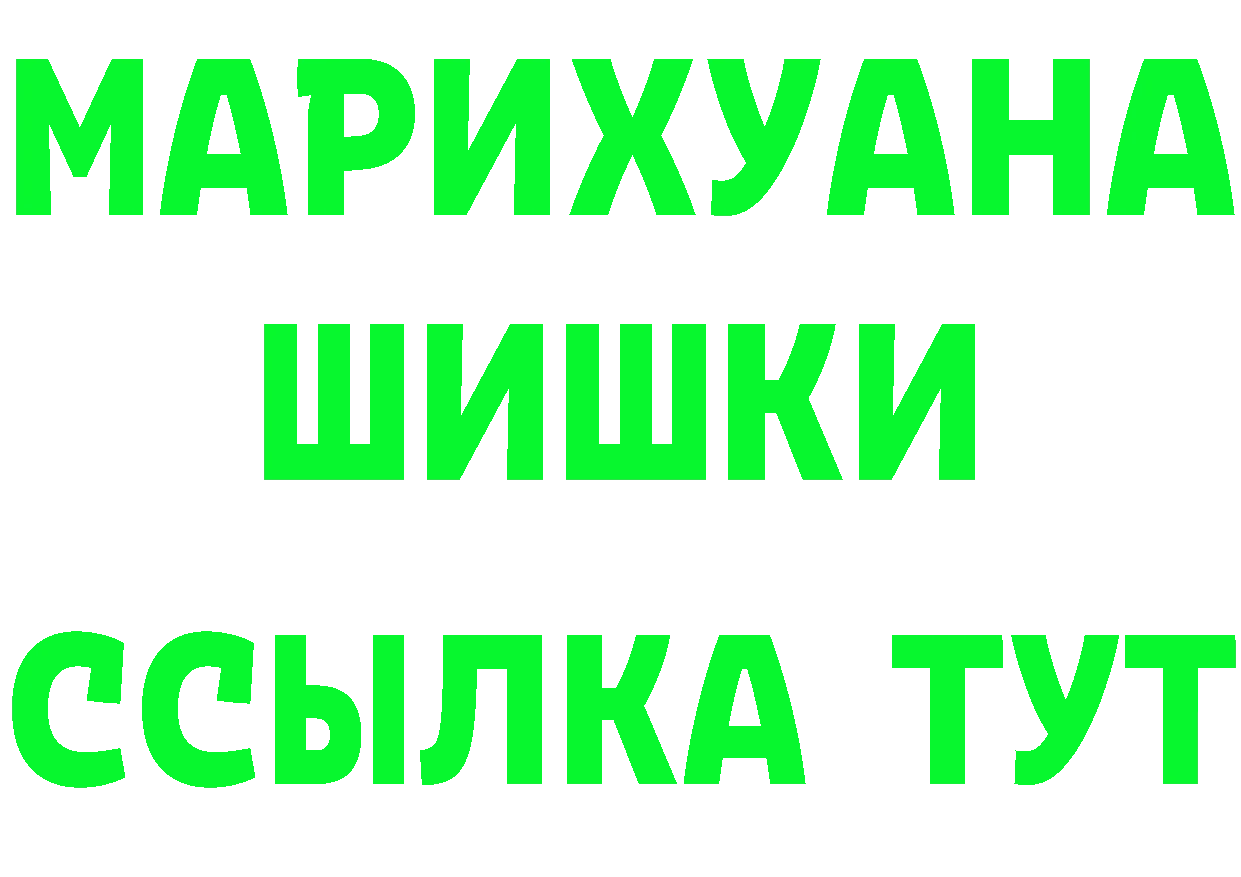 МАРИХУАНА
ШИШКИ
ССЫЛКА ТУТ